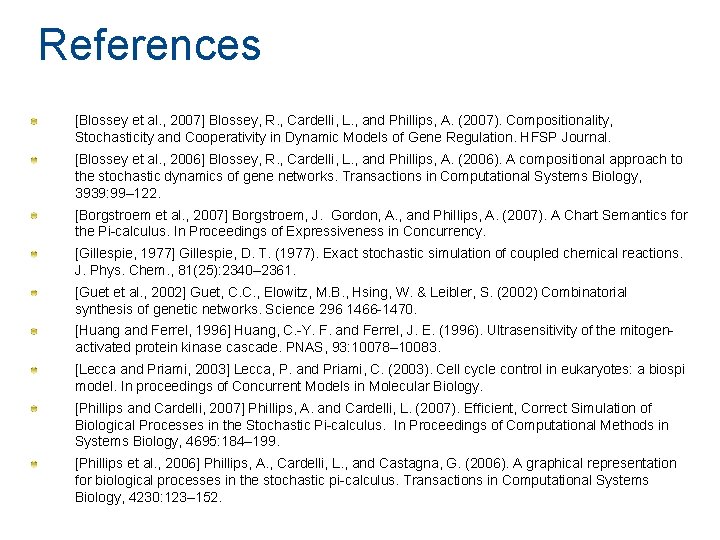 References

[Blossey et al., 2007] Blossey, R., Cardelli, L., and Phillips, A. (2007). Compositionality, Stochasticity and Cooperativity in Dynamic Models of Gene Regulation. HFSP Journal.

[Blossey et al., 2006] Blossey, R., Cardelli, L., and Phillips, A. (2006). A compositional approach to the stochastic dynamics of gene networks. Transactions in Computational Systems Biology, 3939:99–122.

[Borgstroem et al., 2007] Borgstroem, J. Gordon, A., and Phillips, A. (2007). A Chart Semantics for the Pi-calculus. In Proceedings of Expressiveness in Concurrency.

[Gillespie, 1977] Gillespie, D. T. (1977). Exact stochastic simulation of coupled chemical reactions. J. Phys. Chem., 81(25):2340–2361.

[Guet et al., 2002] Guet, C.C., Elowitz, M.B., Hsing, W. & Leibler, S. (2002) Combinatorial synthesis of genetic networks. Science 296 1466-1470.

[Huang and Ferrel, 1996] Huang, C.-Y. F. and Ferrel, J. E. (1996). Ultrasensitivity of the mitogen-activated protein kinase cascade. PNAS, 93:10078–10083.

[Lecca and Priami, 2003] Lecca, P. and Priami, C. (2003). Cell cycle control in eukaryotes: a biospi model. In proceedings of Concurrent Models in Molecular Biology.

[Phillips and Cardelli, 2007] Phillips, A. and Cardelli, L. (2007). Efficient, Correct Simulation of Biological Processes in the Stochastic Pi-calculus. In Proceedings of Computational Methods in Systems Biology, 4695:184–199.

[Phillips et al., 2006] Phillips, A., Cardelli, L., and Castagna, G. (2006). A graphical representation for biological processes in the stochastic pi-calculus. Transactions in Computational Systems Biology, 4230:123–152.